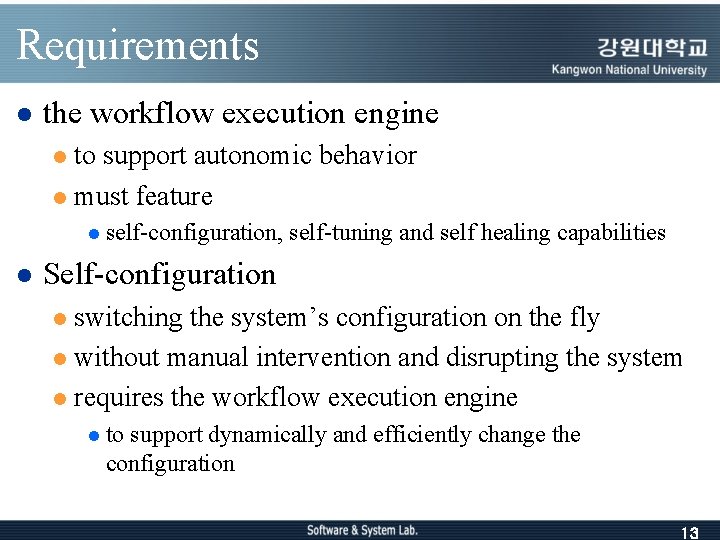 Requirements

강원대학교
Kangwon National University

- the workflow execution engine
  - to support autonomic behavior
  - must feature
    - self-configuration, self-tuning and self healing capabilities
- Self-configuration
  - switching the system's configuration on the fly
  - without manual intervention and disrupting the system
  - requires the workflow execution engine
    - to support dynamically and efficiently change the configuration

Software & System Lab.

13